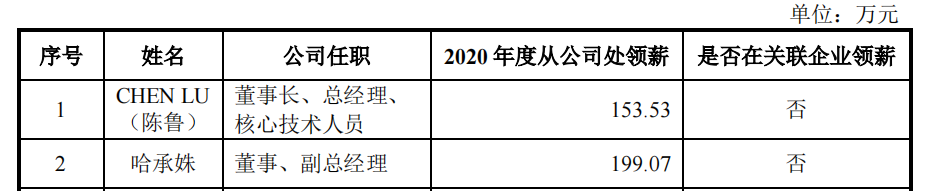 单位：万元

| 序号 | 姓名 | 公司任职 | 2020 年度从公司处领薪 | 是否在关联企业领薪 |
|---|---|---|---|---|
| 1 | CHEN LU（陈鲁） | 董事长、总经理、核心技术人员 | 153.53 | 否 |
| 2 | 哈承姝 | 董事、副总经理 | 199.07 | 否 |